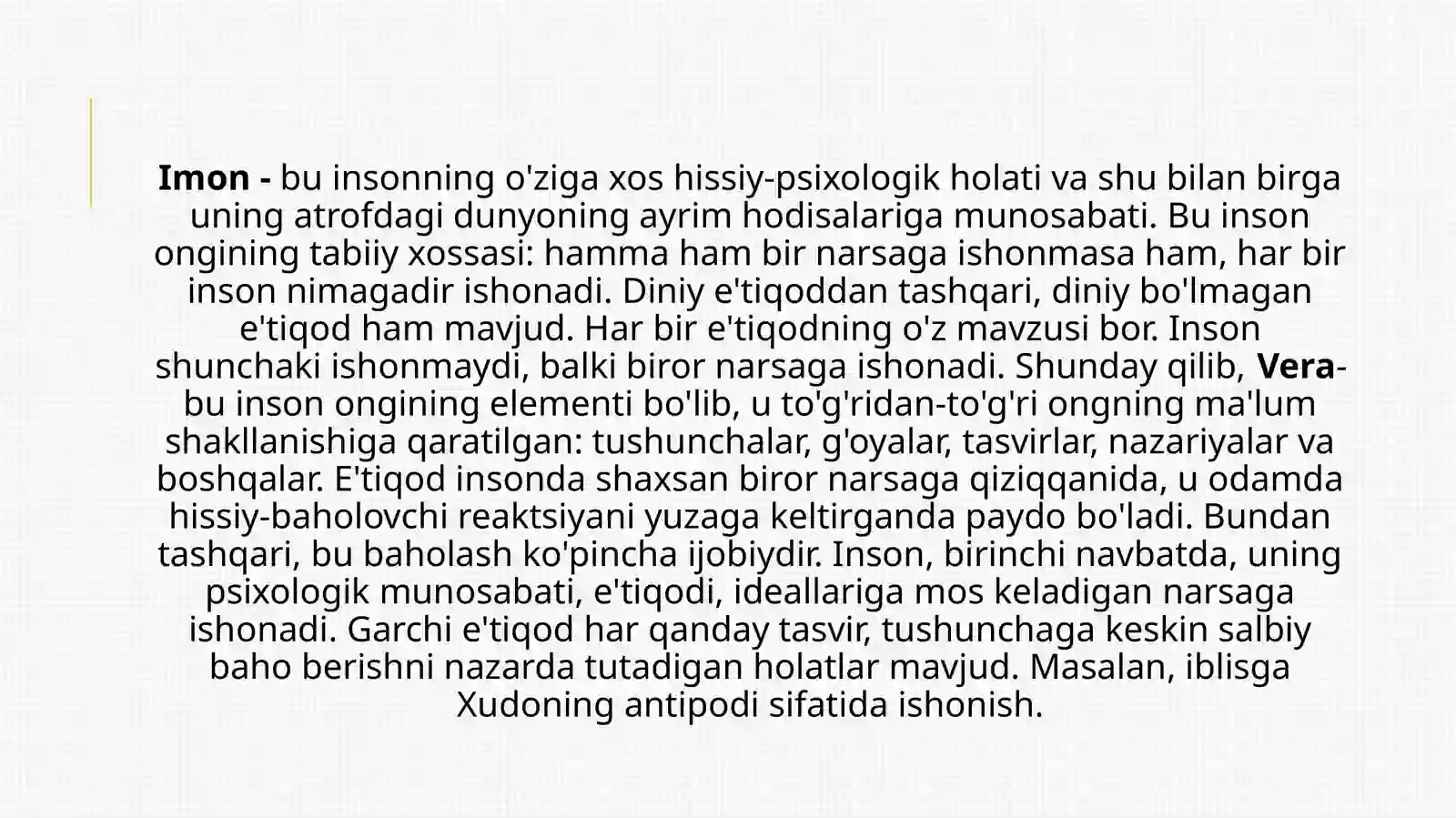 Imon - bu insonning o'ziga xos hissiy-psixologik holati va shu bilan birga uning atrofdagi dunyoning ayrim hodisalariga munosabati. Bu inson ongining tabiiy xossasi: hamma ham bir narsaga ishonmasa ham, har bir inson nimagadir ishonadi. Diniy e'tiqoddan tashqari, diniy bo'lmagan e'tiqod ham mavjud. Har bir e'tiqodning o'z mavzusi bor. Inson shunchaki ishonmaydi, balki biror narsaga ishonadi. Shunday qilib, Vera- bu inson ongining elementi bo'lib, u to'g'ridan-to'g'ri ongning ma'lum shakllanishiga qaratilgan: tushunchalar, g'oyalar, tasvirlar, nazariyalar va boshqalar. E'tiqod insonda shaxsan biror narsaga qiziqqanida, u odamda hissiy-baholovchi reaktsiyani yuzaga keltirganda paydo bo'ladi. Bundan tashqari, bu baholash ko'pincha ijobiydir. Inson, birinchi navbatda, uning psixologik munosabati, e'tiqodi, ideallariga mos keladigan narsaga ishonadi. Garchi e'tiqod har qanday tasvir, tushunchaga keskin salbiy baho berishni nazarda tutadigan holatlar mavjud. Masalan, iblisga Xudoning antipodi sifatida ishonish.